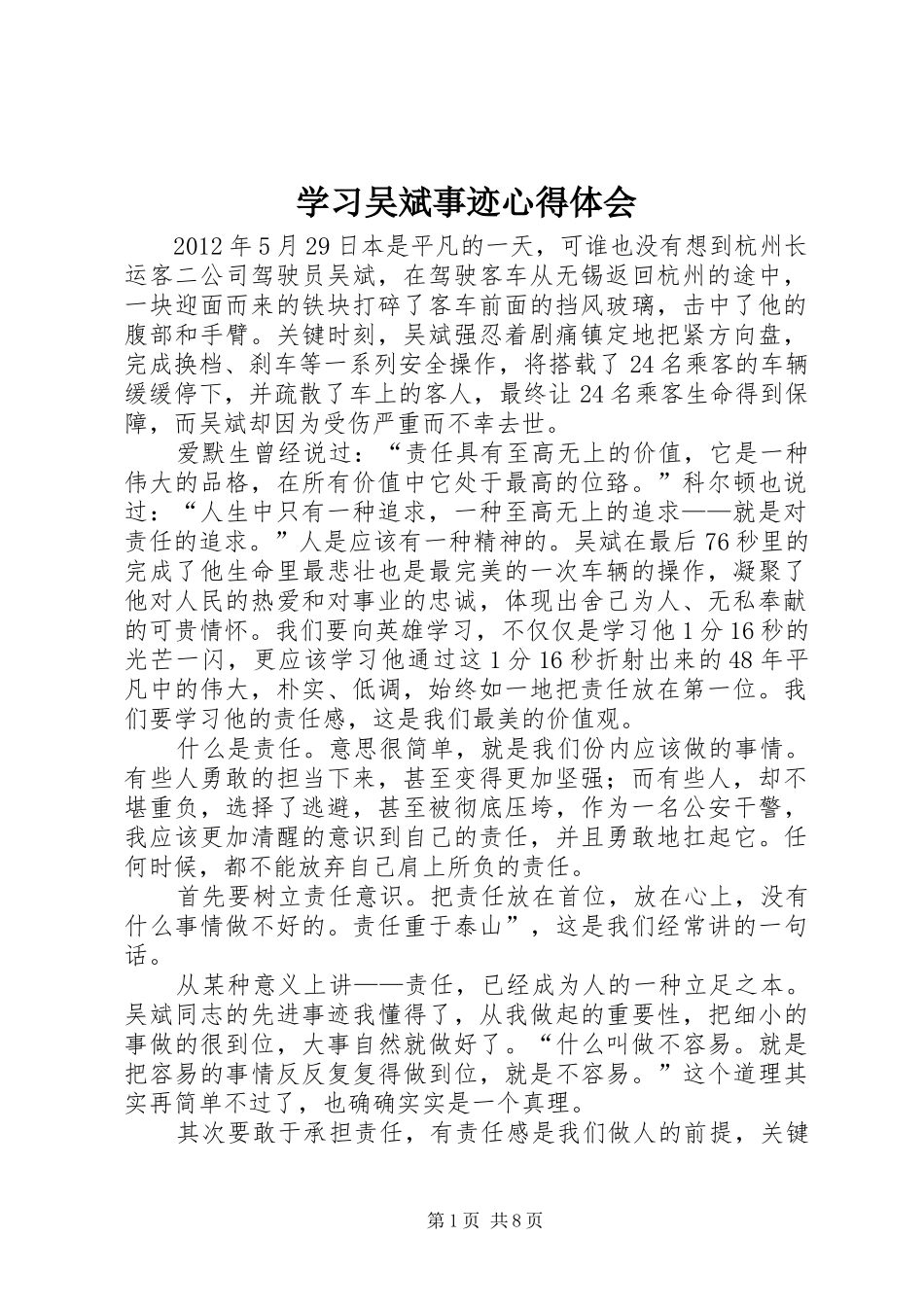 学习吴斌事迹心得体会

2012 年 5 月 29 日本是平凡的一天，可谁也没有想到杭州长运客二公司驾驶员吴斌，在驾驶客车从无锡返回杭州的途中，一块迎面而来的铁块打碎了客车前面的挡风玻璃，击中了他的腹部和手臂。关键时刻，吴斌强忍着剧痛镇定地把紧方向盘，完成换档、刹车等一系列安全操作，将搭载了 24 名乘客的车辆缓缓停下，并疏散了车上的客人，最终让 24 名乘客生命得到保障，而吴斌却因为受伤严重而不幸去世。

爱默生曾经说过：“责任具有至高无上的价值，它是一种伟大的品格，在所有价值中它处于最高的位臵。”科尔顿也说过：“人生中只有一种追求，一种至高无上的追求——就是对责任的追求。”人是应该有一种精神的。吴斌在最后 76 秒里的完成了他生命里最悲壮也是最完美的一次车辆的操作，凝聚了他对人民的热爱和对事业的忠诚，体现出舍己为人、无私奉献的可贵情怀。我们要向英雄学习，不仅仅是学习他 1 分 16 秒的光芒一闪，更应该学习他通过这 1 分 16 秒折射出来的 48 年平凡中的伟大，朴实、低调，始终如一地把责任放在第一位。我们要学习他的责任感，这是我们最美的价值观。

什么是责任。意思很简单，就是我们份内应该做的事情。有些人勇敢的担当下来，甚至变得更加坚强；而有些人，却不堪重负，选择了逃避，甚至被彻底压垮，作为一名公安干警，我应该更加清醒的意识到自己的责任，并且勇敢地扛起它。任何时候，都不能放弃自己肩上所负的责任。

首先要树立责任意识。把责任放在首位，放在心上，没有什么事情做不好的。责任重于泰山”，这是我们经常讲的一句话。

从某种意义上讲——责任，已经成为人的一种立足之本。吴斌同志的先进事迹我懂得了，从我做起的重要性，把细小的事做的很到位，大事自然就做好了。“什么叫做不容易。就是把容易的事情反反复复得做到位，就是不容易。”这个道理其实再简单不过了，也确确实实是一个真理。

其次要敢于承担责任，有责任感是我们做人的前提，关键

第 1 页 共 8 页